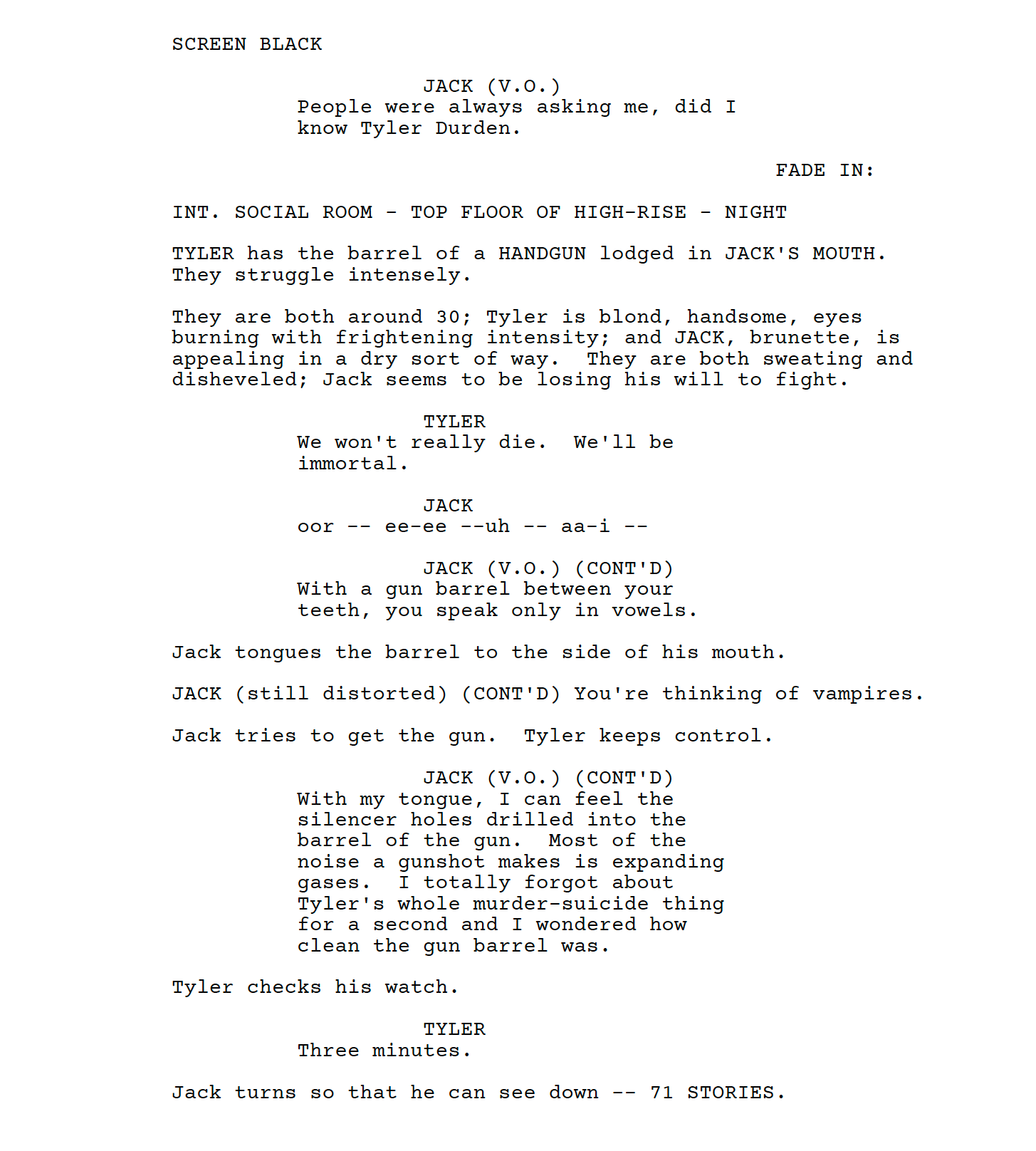 SCREEN BLACK

JACK (V.O.)
People were always asking me, did I know Tyler Durden.

FADE IN:

INT. SOCIAL ROOM - TOP FLOOR OF HIGH-RISE - NIGHT

TYLER has the barrel of a HANDGUN lodged in JACK'S MOUTH. They struggle intensely.

They are both around 30; Tyler is blond, handsome, eyes burning with frightening intensity; and JACK, brunette, is appealing in a dry sort of way. They are both sweating and disheveled; Jack seems to be losing his will to fight.

TYLER
We won't really die. We'll be immortal.

JACK
oor -- ee-ee --uh -- aa-i --

JACK (V.O.) (CONT'D)
With a gun barrel between your teeth, you speak only in vowels.

Jack tongues the barrel to the side of his mouth.

JACK (still distorted) (CONT'D) You're thinking of vampires.

Jack tries to get the gun. Tyler keeps control.

JACK (V.O.) (CONT'D)
With my tongue, I can feel the silencer holes drilled into the barrel of the gun. Most of the noise a gunshot makes is expanding gases. I totally forgot about Tyler's whole murder-suicide thing for a second and I wondered how clean the gun barrel was.

Tyler checks his watch.

TYLER
Three minutes.

Jack turns so that he can see down -- 71 STORIES.